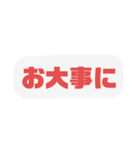 お大事に